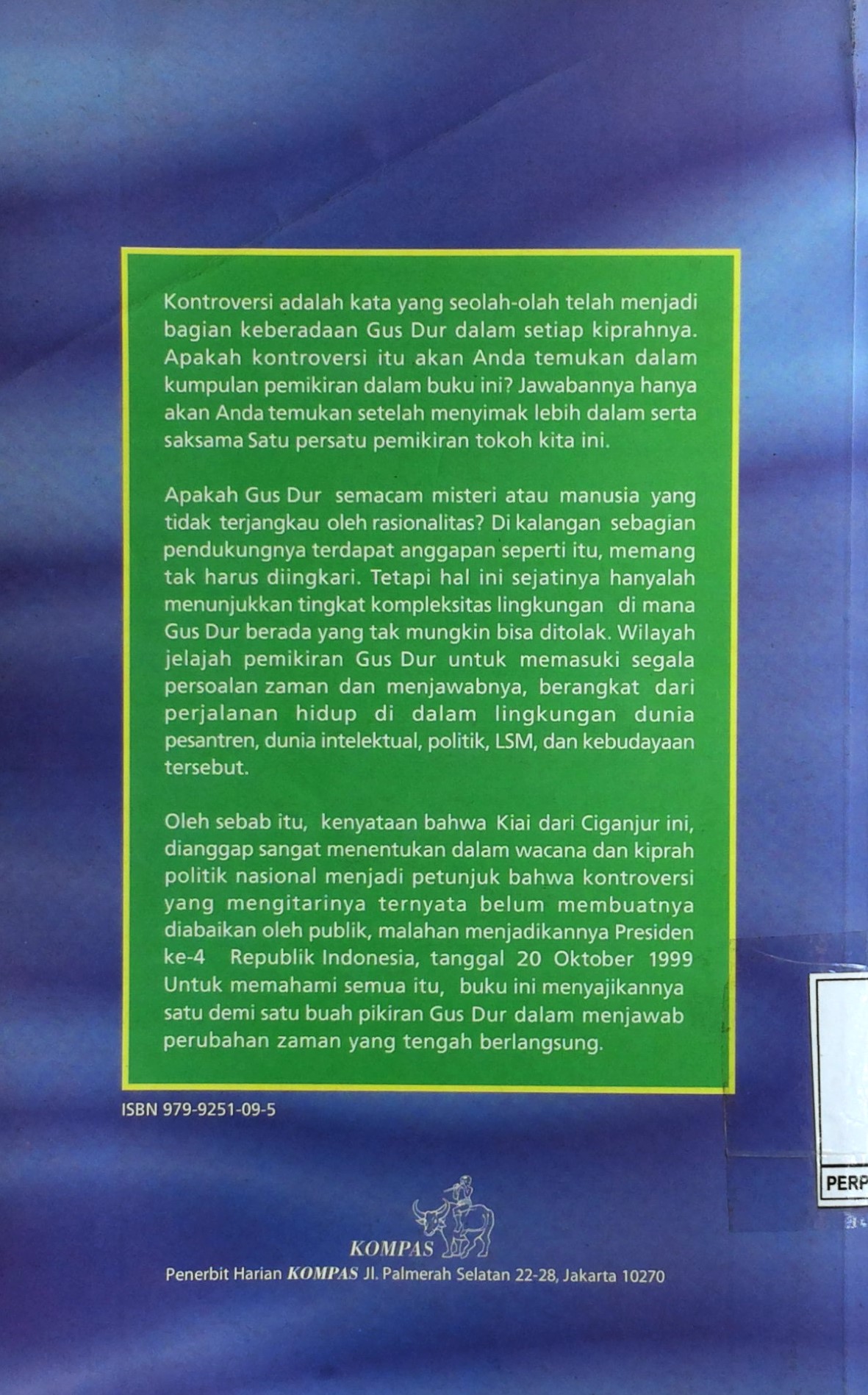 Kontroversi adalah kata yang seolah-olah telah menjadi bagian keberadaan Gus Dur dalam setiap kiprahnya. Apakah kontroversi itu akan Anda temukan dalam kumpulan pemikiran dalam buku ini? Jawabannya hanya akan Anda temukan setelah menyimak lebih dalam serta saksama Satu persatu pemikiran tokoh kita ini.

Apakah Gus Dur semacam misteri atau manusia yang tidak terjangkau oleh rasionalitas? Di kalangan sebagian pendukungnya terdapat anggapan seperti itu, memang tak harus diingkari. Tetapi hal ini sejatinya hanyalah menunjukkan tingkat kompleksitas lingkungan di mana Gus Dur berada yang tak mungkin bisa ditolak. Wilayah jelajah pemikiran Gus Dur untuk memasuki segala persoalan zaman dan menjawabnya, berangkat dari perjalanan hidup di dalam lingkungan dunia pesantren, dunia intelektual, politik, LSM, dan kebudayaan tersebut.

Oleh sebab itu, kenyataan bahwa Kiai dari Ciganjur ini, dianggap sangat menentukan dalam wacana dan kiprah politik nasional menjadi petunjuk bahwa kontroversi yang mengitarinya ternyata belum membuatnya diabaikan oleh publik, malahan menjadikannya Presiden ke-4 Republik Indonesia, tanggal 20 Oktober 1999 Untuk memahami semua itu, buku ini menyajikannya satu demi satu buah pikiran Gus Dur dalam menjawab perubahan zaman yang tengah berlangsung.

ISBN 979-9251-09-5

PERP

KOMPAS

Penerbit Harian KOMPAS Jl. Palmerah Selatan 22-28, Jakarta 10270